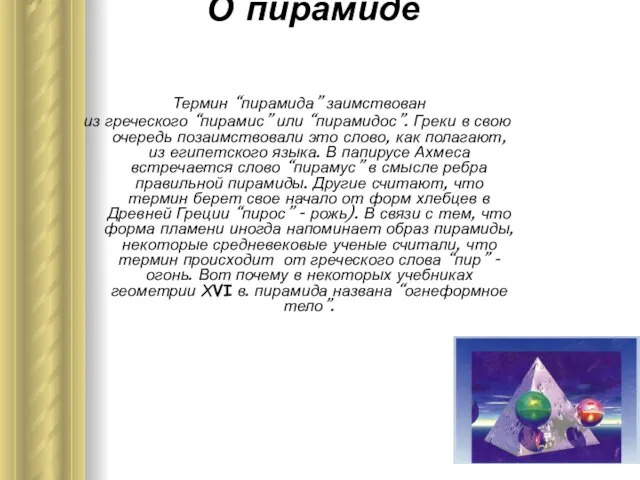 О пирамиде

Термин “пирамида” заимствован из греческого “пирамис” или “пирамидос”. Греки в свою очередь позаимствовали это слово, как полагают, из египетского языка. В папирусе Ахмеса встречается слово “пирамус” в смысле ребра правильной пирамиды. Другие считают, что термин берет свое начало от форм хлебцев в Древней Греции “пирос” - рожь). В связи с тем, что форма пламени иногда напоминает образ пирамиды, некоторые средневековые ученые считали, что термин происходит от греческого слова “пир” - огонь. Вот почему в некоторых учебниках геометрии XVI в. пирамида названа “огнеформное тело”.